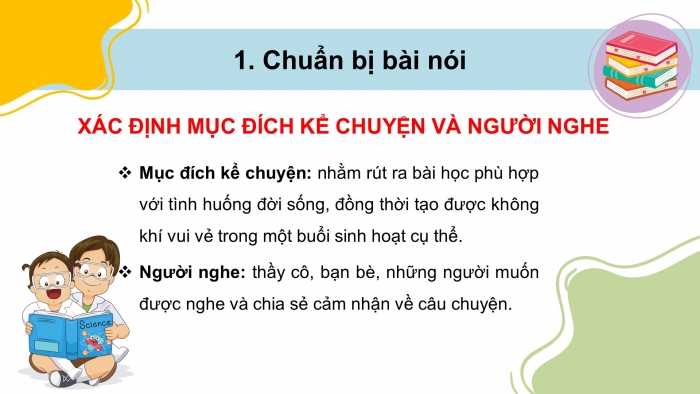 1. Chuẩn bị bài nói

XÁC ĐỊNH MỤC ĐÍCH KỂ CHUYỆN VÀ NGƯỜI NGHE

❖ Mục đích kể chuyện: nhằm rút ra bài học phù hợp với tình huống đời sống, đồng thời tạo được không khí vui vẻ trong một buổi sinh hoạt cụ thể.

❖ Người nghe: thầy cô, bạn bè, những người muốn được nghe và chia sẻ cảm nhận về câu chuyện.

Science